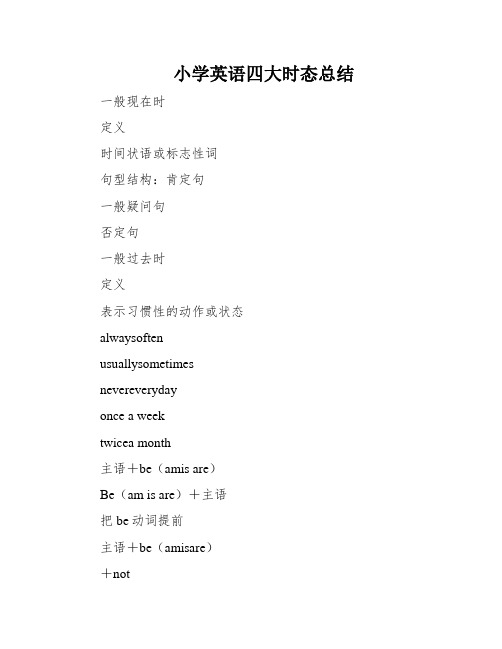 小学英语四大时态总结

一般现在时

定义

时间状语或标志性词

句型结构：肯定句

一般疑问句

否定句

一般过去时

定义

表示习惯性的动作或状态

alwaysoften

usuallysometimes

nevereveryday

once a week

twicea month

主语＋be（amis are）

Be（am is are）＋主语

把 be 动词提前

主语＋be（amisare）

＋not